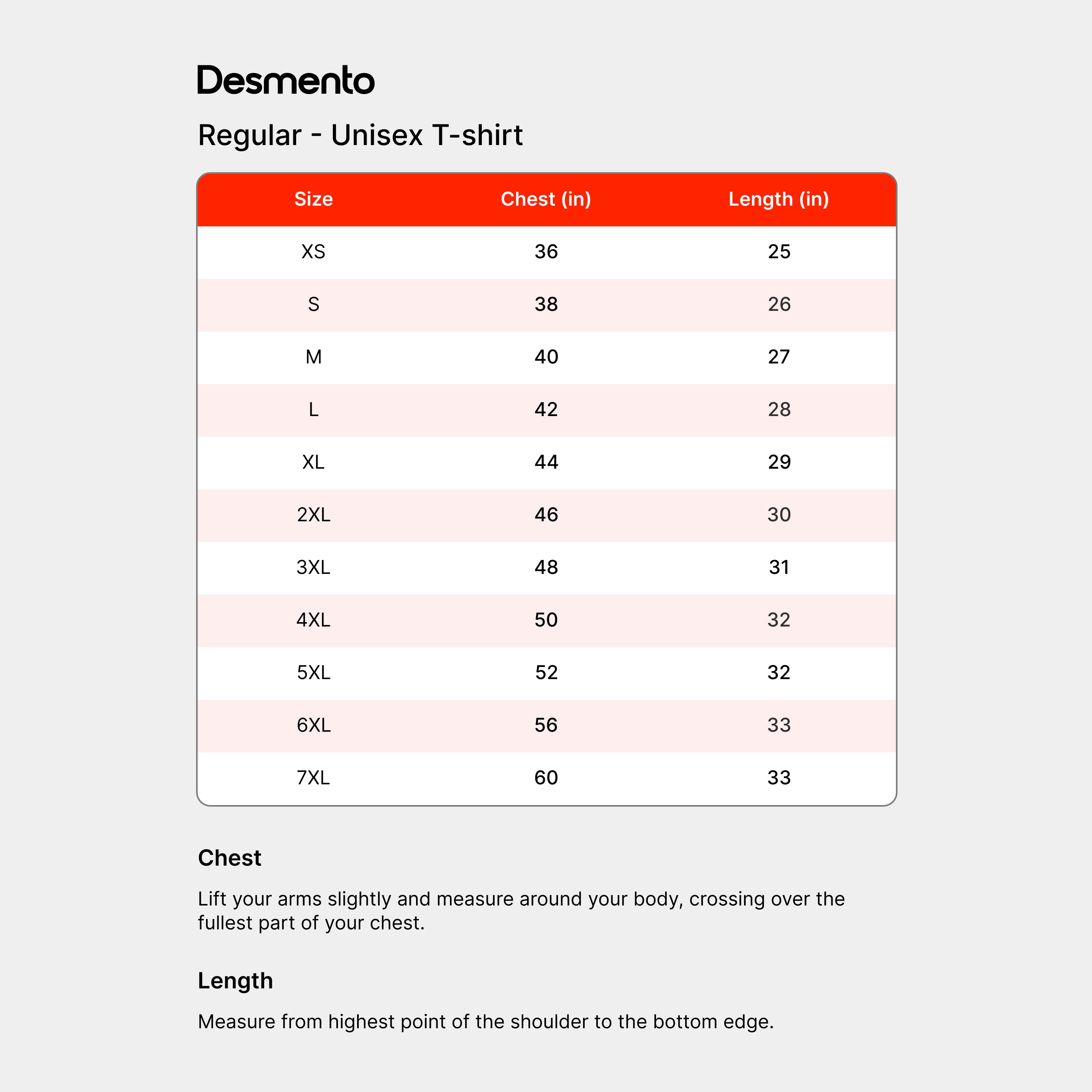 Desmento

Regular - Unisex T-shirt

| Size | Chest (in) | Length (in) |
|---|---|---|
| XS | 36 | 25 |
| S | 38 | 26 |
| M | 40 | 27 |
| L | 42 | 28 |
| XL | 44 | 29 |
| 2XL | 46 | 30 |
| 3XL | 48 | 31 |
| 4XL | 50 | 32 |
| 5XL | 52 | 32 |
| 6XL | 56 | 33 |
| 7XL | 60 | 33 |

Chest

Lift your arms slightly and measure around your body, crossing over the fullest part of your chest.

Length

Measure from highest point of the shoulder to the bottom edge.